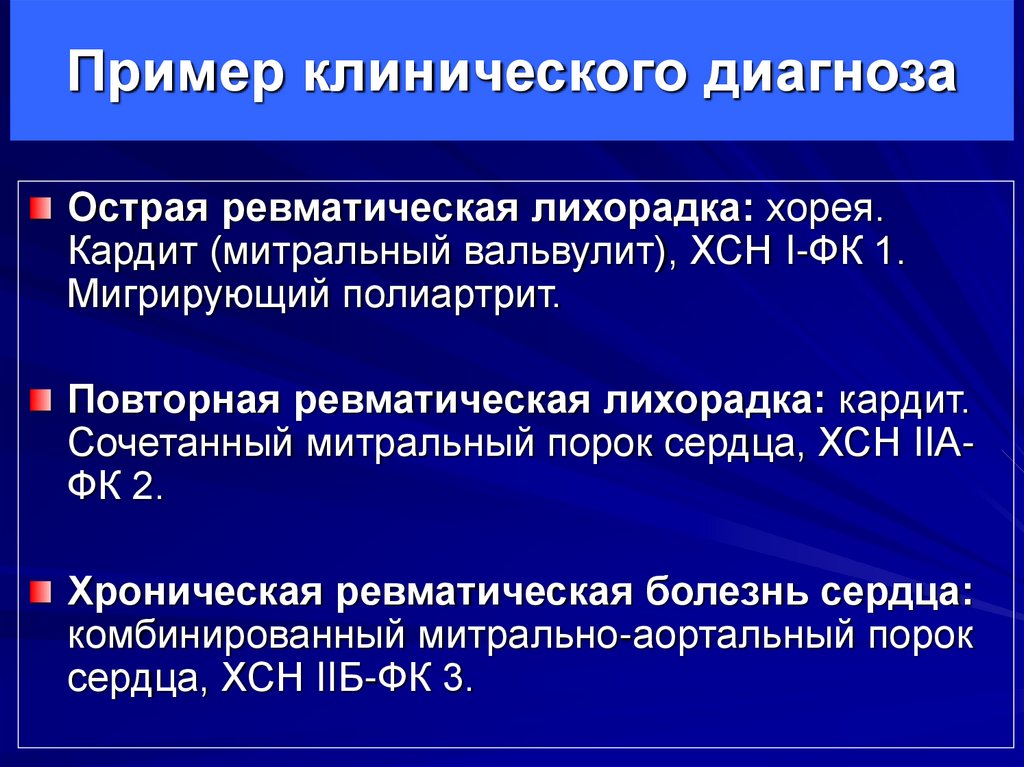 Пример клинического диагноза

Острая ревматическая лихорадка: хорея. Кардит (митральный вальвулит), ХСН I-ФК 1. Мигрирующий полиартрит.

Повторная ревматическая лихорадка: кардит. Сочетанный митральный порок сердца, ХСН IIА-ФК 2.

Хроническая ревматическая болезнь сердца: комбинированный митрально-аортальный порок сердца, ХСН IIБ-ФК 3.